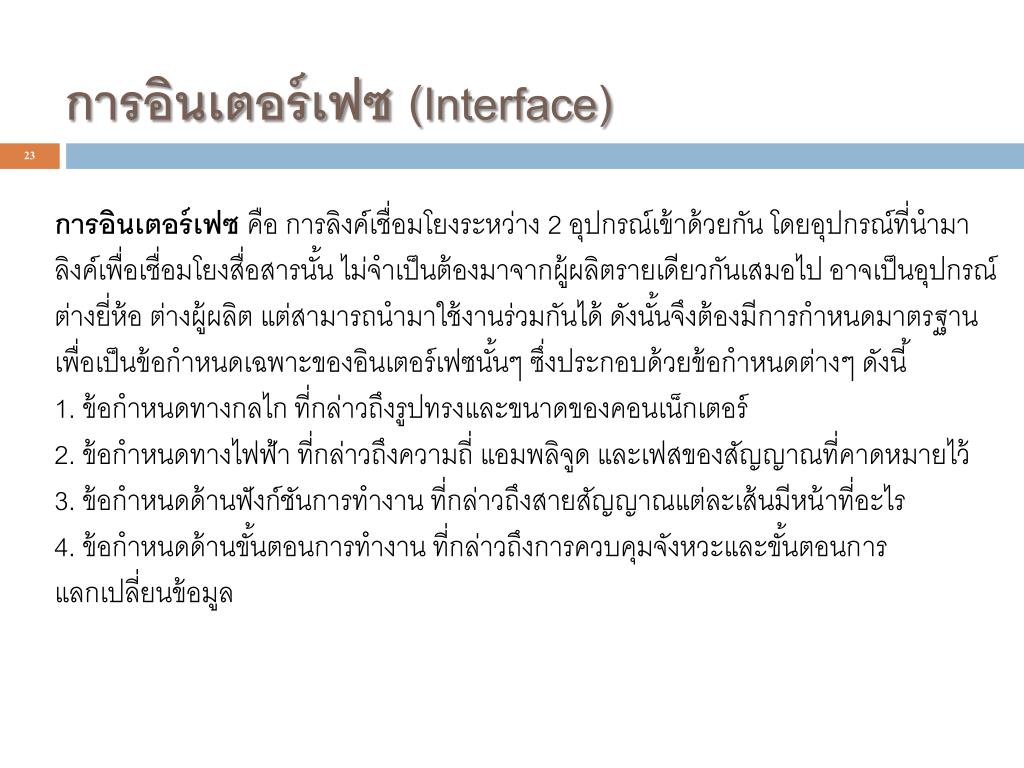 การอินเตอร์เฟซ (Interface)

23

การอินเตอร์เฟซ คือ การลิงค์เชื่อมโยงระหว่าง 2 อุปกรณ์เข้าด้วยกัน โดยอุปกรณ์ที่นำมาลิงค์เพื่อเชื่อมโยงสื่อสารนั้น ไม่จำเป็นต้องมาจากผู้ผลิตรายเดียวกันเสมอไป อาจเป็นอุปกรณ์ต่างยี่ห้อ ต่างผู้ผลิต แต่สามารถนำมาใช้งานร่วมกันได้ ดังนั้นจึงต้องมีการกำหนดมาตรฐานเพื่อเป็นข้อกำหนดเฉพาะของอินเตอร์เฟซนั้นๆ ซึ่งประกอบด้วยข้อกำหนดต่างๆ ดังนี้

1. ข้อกำหนดทางกลไก ที่กล่าวถึงรูปทรงและขนาดของคอนเน็กเตอร์

2. ข้อกำหนดทางไฟฟ้า ที่กล่าวถึงความถี่ แอมพลิจูด และเฟสของสัญญาณที่คาดหมายไว้

3. ข้อกำหนดด้านฟังก์ชันการทำงาน ที่กล่าวถึงสายสัญญาณแต่ละเส้นมีหน้าที่อะไร

4. ข้อกำหนดด้านขั้นตอนการทำงาน ที่กล่าวถึงการควบคุมจังหวะและขั้นตอนการแลกเปลี่ยนข้อมูล